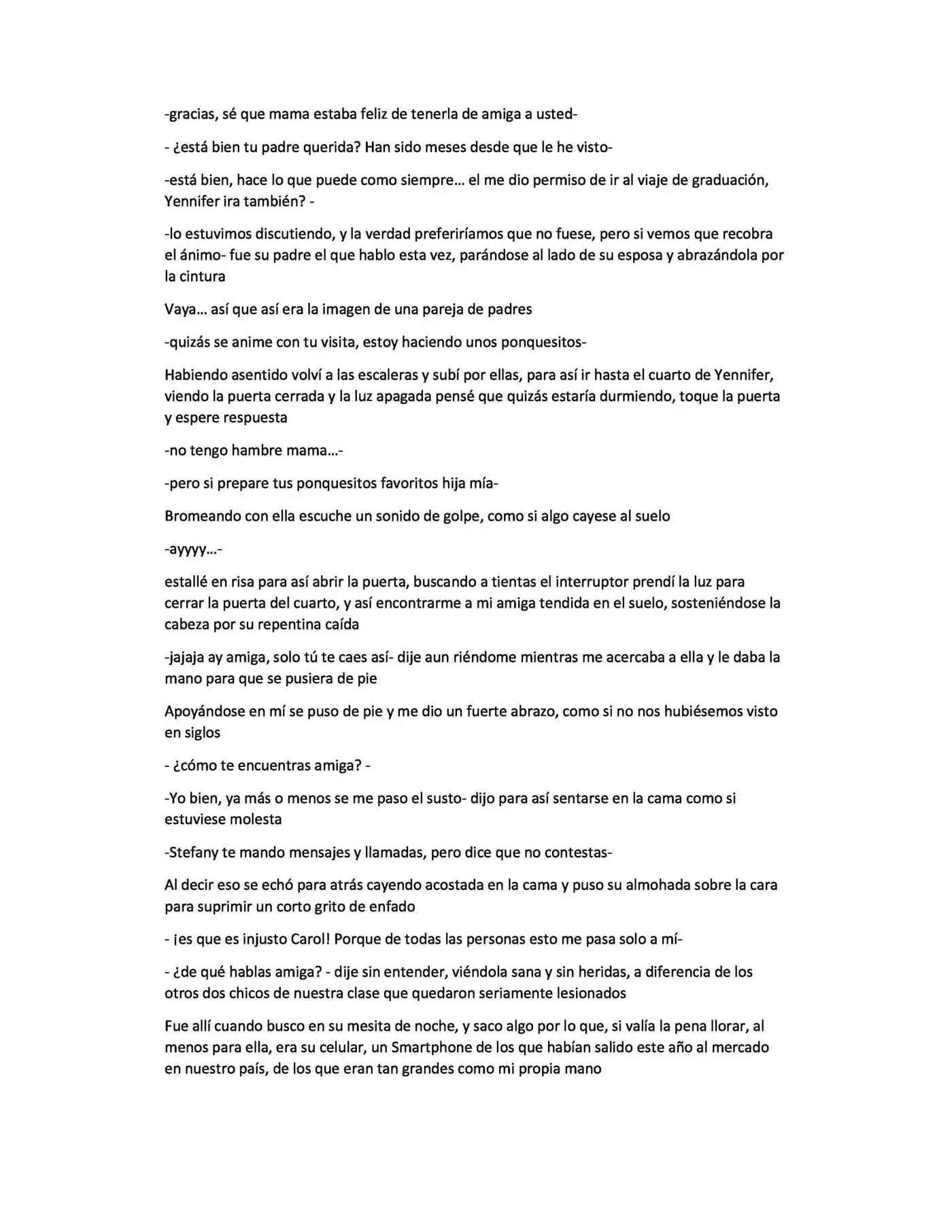 -gracias, sé que mama estaba feliz de tenerla de amiga a usted-

- ¿está bien tu padre querida? Han sido meses desde que le he visto-

-está bien, hace lo que puede como siempre… el me dio permiso de ir al viaje de graduación, Yennifer ira también? -

-lo estuvimos discutiendo, y la verdad preferiríamos que no fuese, pero si vemos que recobra el ánimo- fue su padre el que hablo esta vez, parándose al lado de su esposa y abrazándola por la cintura

Vaya… así que así era la imagen de una pareja de padres

-quizás se anime con tu visita, estoy haciendo unos ponquesitos-

Habiendo asentido volví a las escaleras y subí por ellas, para así ir hasta el cuarto de Yennifer, viendo la puerta cerrada y la luz apagada pensé que quizás estaría durmiendo, toque la puerta y espere respuesta

-no tengo hambre mama…-

-pero si prepare tus ponquesitos favoritos hija mía-

Bromeando con ella escuche un sonido de golpe, como si algo cayese al suelo

-ayyyy…-

estallé en risa para así abrir la puerta, buscando a tientas el interruptor prendí la luz para cerrar la puerta del cuarto, y así encontrarme a mi amiga tendida en el suelo, sosteniéndose la cabeza por su repentina caída

-jajaja ay amiga, solo tú te caes así- dije aun riéndome mientras me acercaba a ella y le daba la mano para que se pusiera de pie

Apoyándose en mí se puso de pie y me dio un fuerte abrazo, como si no nos hubiésemos visto en siglos

- ¿cómo te encuentras amiga? -

-Yo bien, ya más o menos se me paso el susto- dijo para así sentarse en la cama como si estuviese molesta

-Stefany te mando mensajes y llamadas, pero dice que no contestas-

Al decir eso se echó para atrás cayendo acostada en la cama y puso su almohada sobre la cara para suprimir un corto grito de enfado

- ¡es que es injusto Carol! Porque de todas las personas esto me pasa solo a mí-

- ¿de qué hablas amiga? - dije sin entender, viéndola sana y sin heridas, a diferencia de los otros dos chicos de nuestra clase que quedaron seriamente lesionados

Fue allí cuando busco en su mesita de noche, y saco algo por lo que, si valía la pena llorar, al menos para ella, era su celular, un Smartphone de los que habían salido este año al mercado en nuestro país, de los que eran tan grandes como mi propia mano